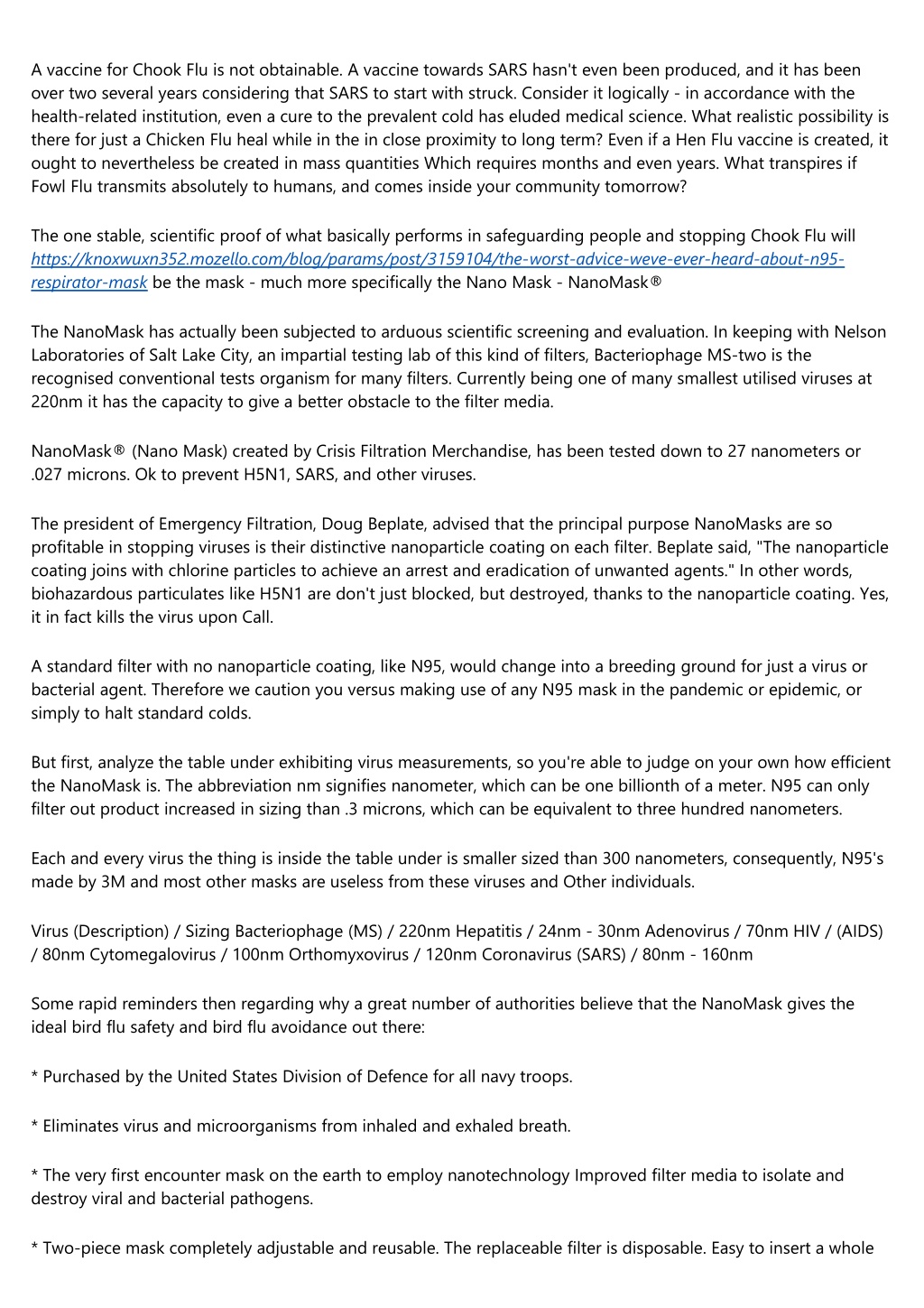 A vaccine for Chook Flu is not obtainable. A vaccine towards SARS hasn't even been produced, and it has been over two several years considering that SARS to start with struck. Consider it logically - in accordance with the health-related institution, even a cure to the prevalent cold has eluded medical science. What realistic possibility is there for just a Chicken Flu heal while in the in close proximity to long term? Even if a Hen Flu vaccine is created, it ought to nevertheless be created in mass quantities Which requires months and even years. What transpires if Fowl Flu transmits absolutely to humans, and comes inside your community tomorrow?

The one stable, scientific proof of what basically performs in safeguarding people and stopping Chook Flu will https://knoxwuxn352.mozello.com/blog/params/post/3159104/the-worst-advice-weve-ever-heard-about-n95-respirator-mask be the mask - much more specifically the Nano Mask - NanoMask®

The NanoMask has actually been subjected to arduous scientific screening and evaluation. In keeping with Nelson Laboratories of Salt Lake City, an impartial testing lab of this kind of filters, Bacteriophage MS-two is the recognised conventional tests organism for many filters. Currently being one of many smallest utilised viruses at 220nm it has the capacity to give a better obstacle to the filter media.

NanoMask® (Nano Mask) created by Crisis Filtration Merchandise, has been tested down to 27 nanometers or .027 microns. Ok to prevent H5N1, SARS, and other viruses.

The president of Emergency Filtration, Doug Beplate, advised that the principal purpose NanoMasks are so profitable in stopping viruses is their distinctive nanoparticle coating on each filter. Beplate said, "The nanoparticle coating joins with chlorine particles to achieve an arrest and eradication of unwanted agents." In other words, biohazardous particulates like H5N1 are don't just blocked, but destroyed, thanks to the nanoparticle coating. Yes, it in fact kills the virus upon Call.

A standard filter with no nanoparticle coating, like N95, would change into a breeding ground for just a virus or bacterial agent. Therefore we caution you versus making use of any N95 mask in the pandemic or epidemic, or simply to halt standard colds.

But first, analyze the table under exhibiting virus measurements, so you're able to judge on your own how efficient the NanoMask is. The abbreviation nm signifies nanometer, which can be one billionth of a meter. N95 can only filter out product increased in sizing than .3 microns, which can be equivalent to three hundred nanometers.

Each and every virus the thing is inside the table under is smaller sized than 300 nanometers, consequently, N95's made by 3M and most other masks are useless from these viruses and Other individuals.

Virus (Description) / Sizing Bacteriophage (MS) / 220nm Hepatitis / 24nm - 30nm Adenovirus / 70nm HIV / (AIDS) / 80nm Cytomegalovirus / 100nm Orthomyxovirus / 120nm Coronavirus (SARS) / 80nm - 160nm

Some rapid reminders then regarding why a great number of authorities believe that the NanoMask gives the ideal bird flu safety and bird flu avoidance out there:

* Purchased by the United States Division of Defence for all navy troops.

* Eliminates virus and microorganisms from inhaled and exhaled breath.

* The very first encounter mask on the earth to employ nanotechnology Improved filter media to isolate and destroy viral and bacterial pathogens.

* Two-piece mask completely adjustable and reusable. The replaceable filter is disposable. Easy to insert a whole